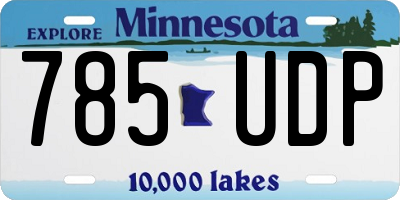 EXPLORE Minnesota

785 UDP

10,000 lakes